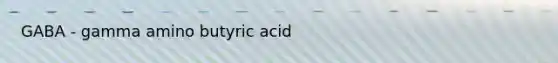 GABA - gamma amino butyric acid